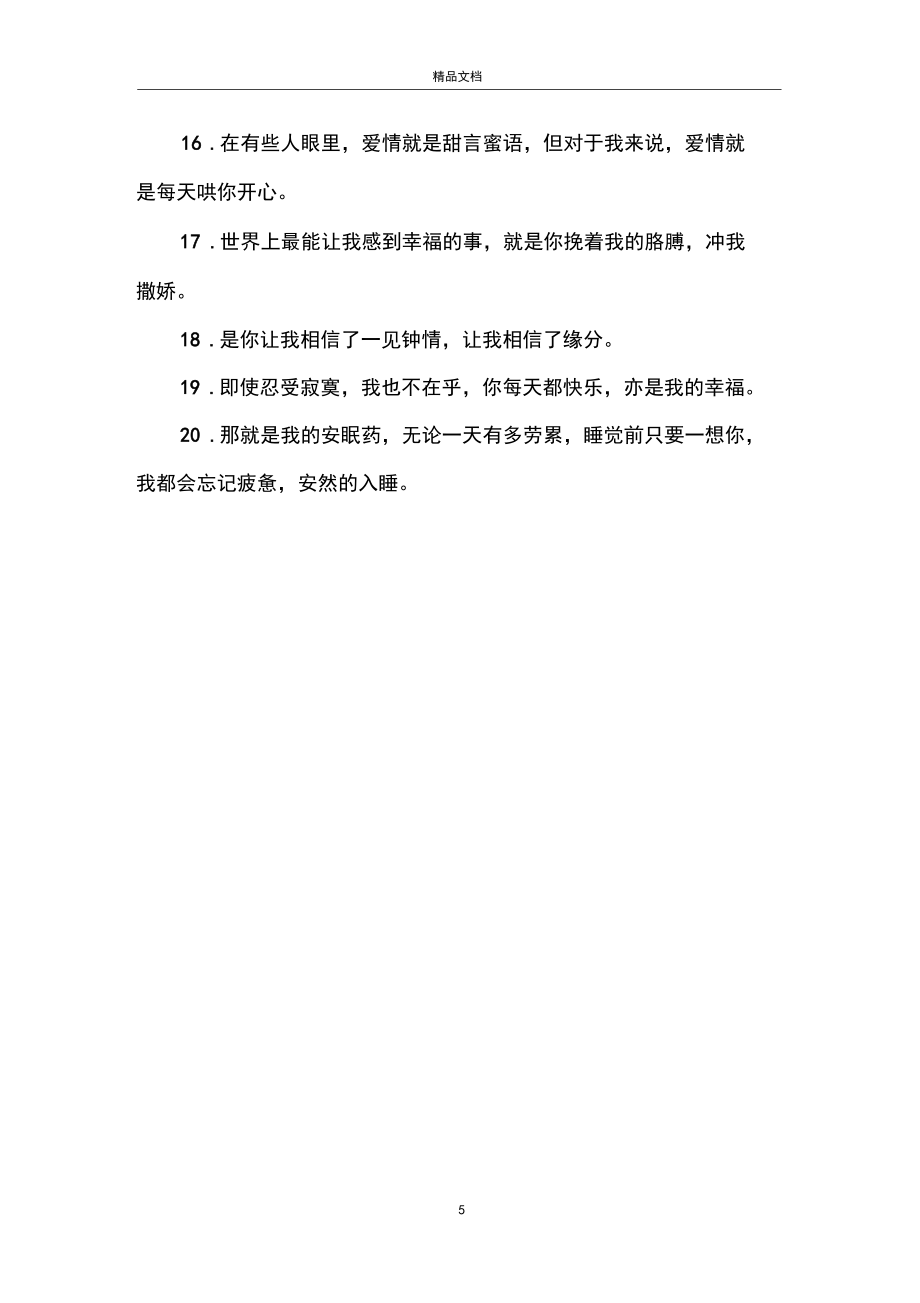 精品文档

16．在有些人眼里，爱情就是甜言蜜语，但对于我来说，爱情就是每天哄你开心。

17．世界上最能让我感到幸福的事，就是你挽着我的胳膊，冲我撒娇。

18．是你让我相信了一见钟情，让我相信了缘分。

19．即使忍受寂寞，我也不在乎，你每天都快乐，亦是我的幸福。

20．那就是我的安眠药，无论一天有多劳累，睡觉前只要一想你，我都会忘记疲惫，安然的入睡。

5